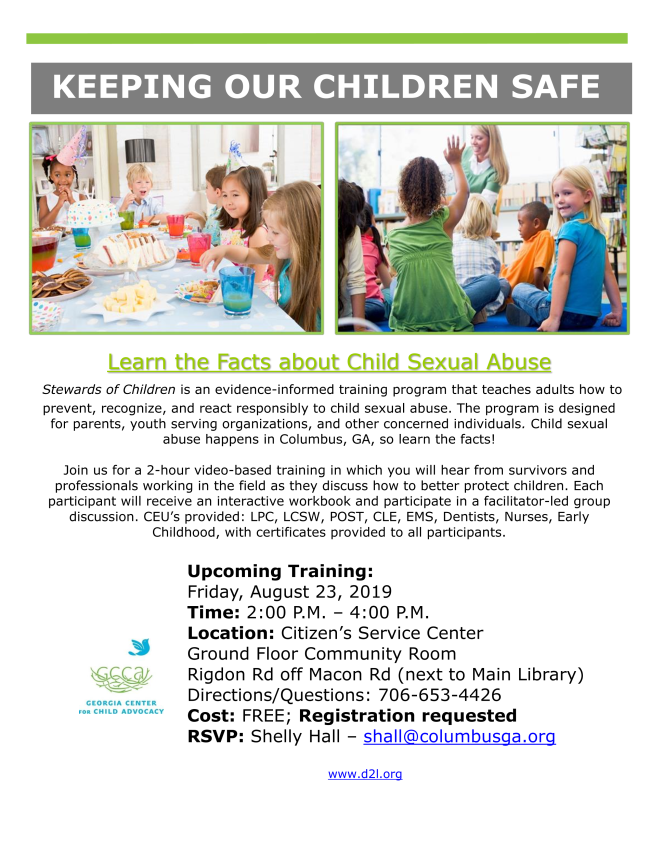 KEEPING OUR CHILDREN SAFE

Learn the Facts about Child Sexual Abuse

Stewards of Children is an evidence-informed training program that teaches adults how to prevent, recognize, and react responsibly to child sexual abuse. The program is designed for parents, youth serving organizations, and other concerned individuals. Child sexual abuse happens in Columbus, GA, so learn the facts!

Join us for a 2-hour video-based training in which you will hear from survivors and professionals working in the field as they discuss how to better protect children. Each participant will receive an interactive workbook and participate in a facilitator-led group discussion. CEU's provided: LPC, LCSW, POST, CLE, EMS, Dentists, Nurses, Early Childhood, with certificates provided to all participants.

GCCA
GEORGIA CENTER FOR CHILD ADVOCACY

Upcoming Training:
Friday, August 23, 2019
Time: 2:00 P.M. – 4:00 P.M.
Location: Citizen's Service Center
Ground Floor Community Room
Rigdon Rd off Macon Rd (next to Main Library)
Directions/Questions: 706-653-4426
Cost: FREE; Registration requested
RSVP: Shelly Hall – shall@columbusga.org

www.d2l.org